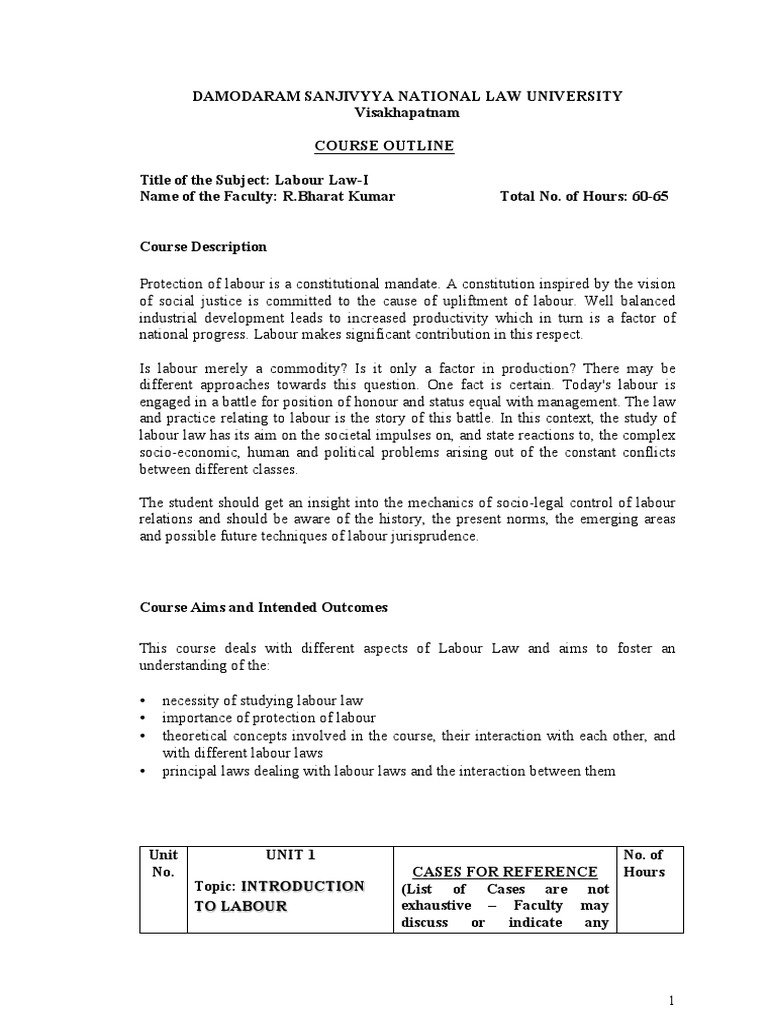 DAMODARAM SANJIVYYA NATIONAL LAW UNIVERSITY
Visakhapatnam

COURSE OUTLINE

Title of the Subject: Labour Law-I
Name of the Faculty: R.Bharat Kumar Total No. of Hours: 60-65

Course Description

Protection of labour is a constitutional mandate. A constitution inspired by the vision of social justice is committed to the cause of upliftment of labour. Well balanced industrial development leads to increased productivity which in turn is a factor of national progress. Labour makes significant contribution in this respect.

Is labour merely a commodity? Is it only a factor in production? There may be different approaches towards this question. One fact is certain. Today's labour is engaged in a battle for position of honour and status equal with management. The law and practice relating to labour is the story of this battle. In this context, the study of labour law has its aim on the societal impulses on, and state reactions to, the complex socio-economic, human and political problems arising out of the constant conflicts between different classes.

The student should get an insight into the mechanics of socio-legal control of labour relations and should be aware of the history, the present norms, the emerging areas and possible future techniques of labour jurisprudence.

Course Aims and Intended Outcomes

This course deals with different aspects of Labour Law and aims to foster an understanding of the:

• necessity of studying labour law
• importance of protection of labour
• theoretical concepts involved in the course, their interaction with each other, and with different labour laws
• principal laws dealing with labour laws and the interaction between them

| Unit No. | UNIT 1 Topic: INTRODUCTION TO LABOUR | CASES FOR REFERENCE (List of Cases are not exhaustive – Faculty may discuss or indicate any | No. of Hours |
|---|---|---|---|

1